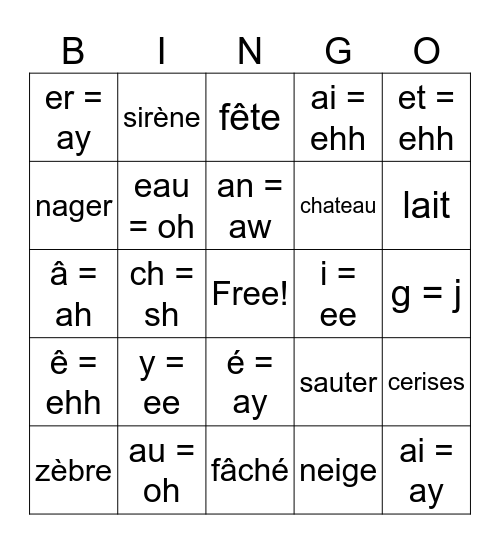 | B | I | N | G | O |
|---|---|---|---|---|
| er = ay | sirène | fête | ai = ehh | et = ehh |
| nager | eau = oh | an = aw | chateau | lait |
| â = ah | ch = sh | Free! | i = ee | g = j |
| ê = ehh | y = ee | é = ay | sauter | cerises |
| zèbre | au = oh | fâché | neige | ai = ay |